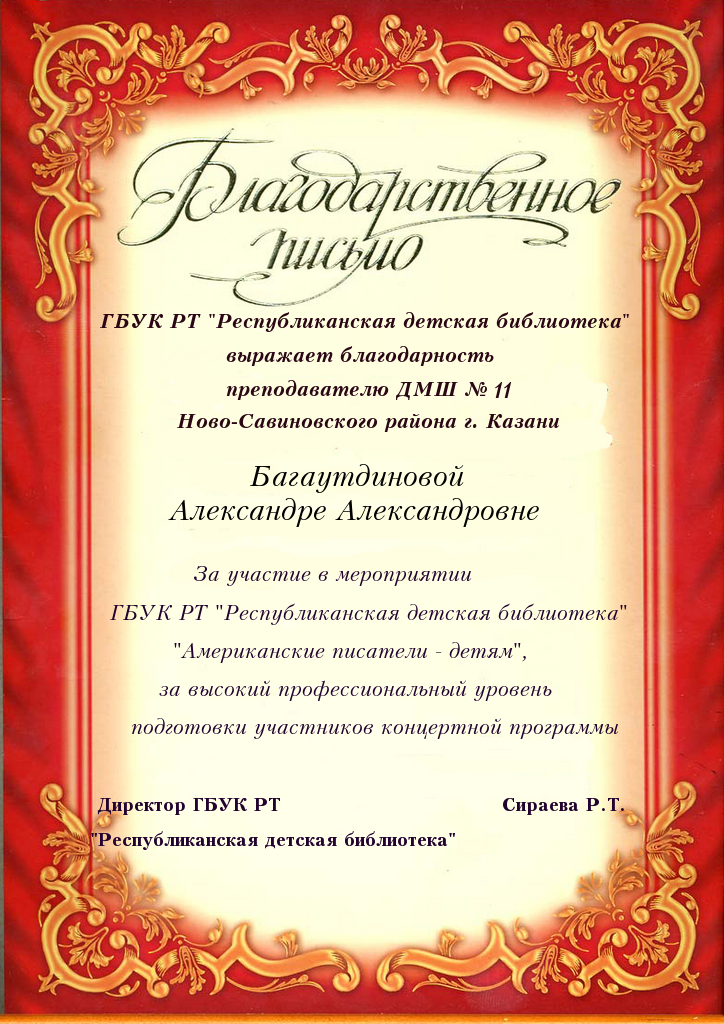 Благодарственное письмо

ГБУК РТ "Республиканская детская библиотека"
выражает благодарность
преподавателю ДМШ № 11
Ново-Савиновского района г. Казани

Багаутдиновой
Александре Александровне

За участие в мероприятии
ГБУК РТ "Республиканская детская библиотека"
"Американские писатели - детям",
за высокий профессиональный уровень
подготовки участников концертной программы

Директор ГБУК РТ
"Республиканская детская библиотека"

Сираева Р.Т.